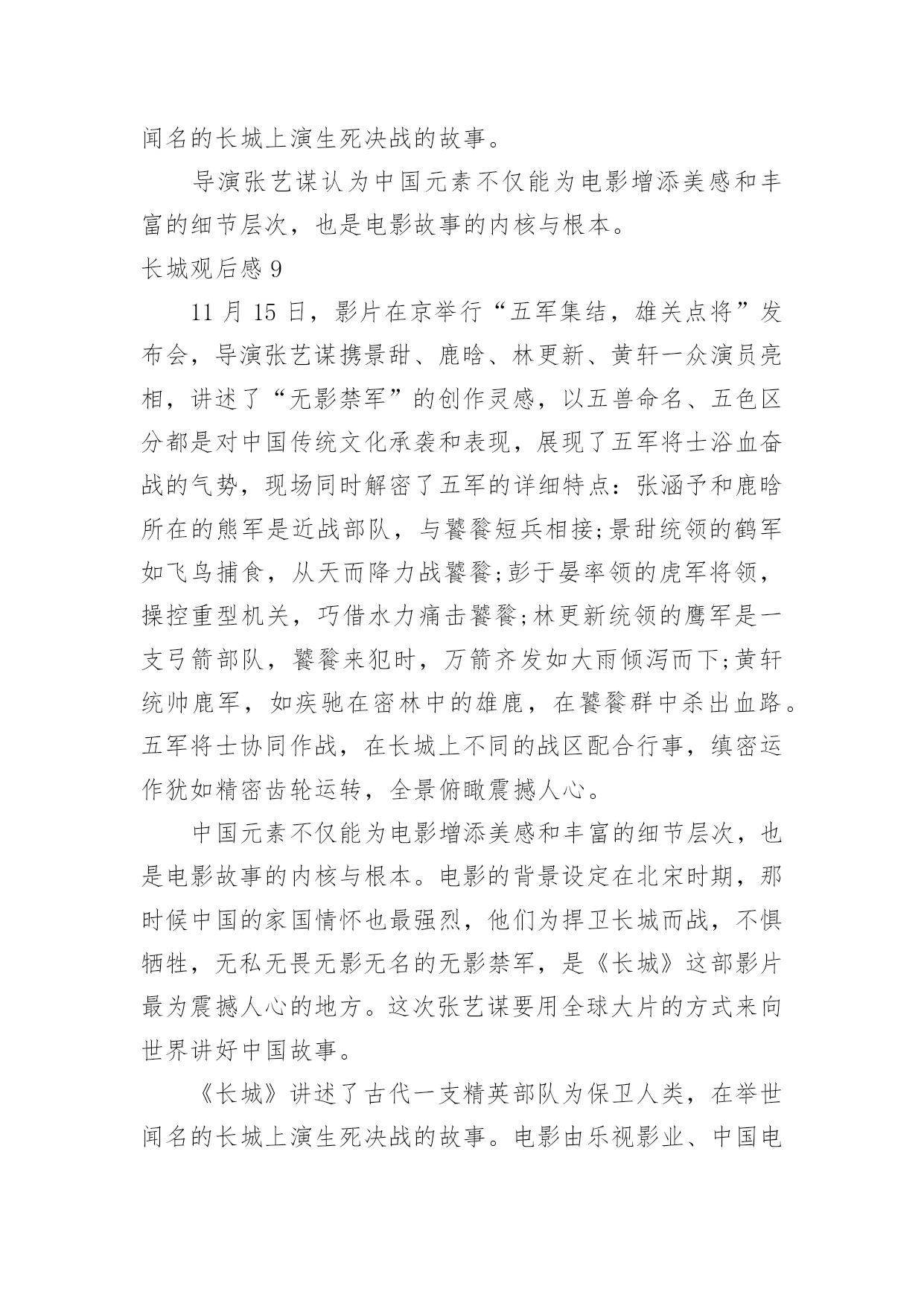 闻名的长城上演生死决战的故事。

导演张艺谋认为中国元素不仅能为电影增添美感和丰富的细节层次，也是电影故事的内核与根本。

长城观后感 9

11 月 15 日，影片在京举行“五军集结，雄关点将”发布会，导演张艺谋携景甜、鹿晗、林更新、黄轩一众演员亮相，讲述了“无影禁军”的创作灵感，以五兽命名、五色区分都是对中国传统文化承袭和表现，展现了五军将士浴血奋战的气势，现场同时解密了五军的详细特点：张涵予和鹿晗所在的熊军是近战部队，与饕餮短兵相接;景甜统领的鹤军如飞鸟捕食，从天而降力战饕餮;彭于晏率领的虎军将领，操控重型机关，巧借水力痛击饕餮;林更新统领的鹰军是一支弓箭部队，饕餮来犯时，万箭齐发如大雨倾泻而下;黄轩统帅鹿军，如疾驰在密林中的雄鹿，在饕餮群中杀出血路。五军将士协同作战，在长城上不同的战区配合行事，缜密运作犹如精密齿轮运转，全景俯瞰震撼人心。

中国元素不仅能为电影增添美感和丰富的细节层次，也是电影故事的内核与根本。电影的背景设定在北宋时期，那时候中国的家国情怀也最强烈，他们为捍卫长城而战，不惧牺牲，无私无畏无影无名的无影禁军，是《长城》这部影片最为震撼人心的地方。这次张艺谋要用全球大片的方式来向世界讲好中国故事。

《长城》讲述了古代一支精英部队为保卫人类，在举世闻名的长城上演生死决战的故事。电影由乐视影业、中国电